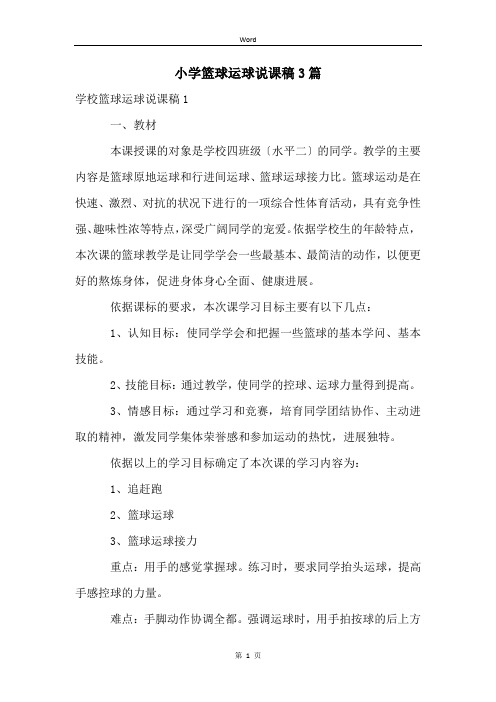 Word

小学篮球运球说课稿3篇

学校篮球运球说课稿1

一、教材

本课授课的对象是学校四班级〔水平二〕的同学。教学的主要内容是篮球原地运球和行进间运球、篮球运球接力比。篮球运动是在快速、激烈、对抗的状况下进行的一项综合性体育活动，具有竞争性强、趣味性浓等特点，深受广阔同学的宠爱。依据学校生的年龄特点，本次课的篮球教学是让同学学会一些最基本、最简洁的动作，以便更好的熬炼身体，促进身体身心全面、健康进展。

依据课标的要求，本次课学习目标主要有以下几点：

1、认知目标：使同学学会和把握一些篮球的基本学问、基本技能。

2、技能目标：通过教学，使同学的控球、运球力量得到提高。

3、情感目标：通过学习和竞赛，培育同学团结协作、主动进取的精神，激发同学集体荣誉感和参加运动的热忱，进展独特。

依据以上的学习目标确定了本次课的学习内容为：

1、追赶跑

2、篮球运球

3、篮球运球接力

重点：用手的感觉掌握球。练习时，要求同学抬头运球，提高手感控球的力量。

难点：手脚动作协调全都。强调运球时，用手拍按球的后上方

第 1 页